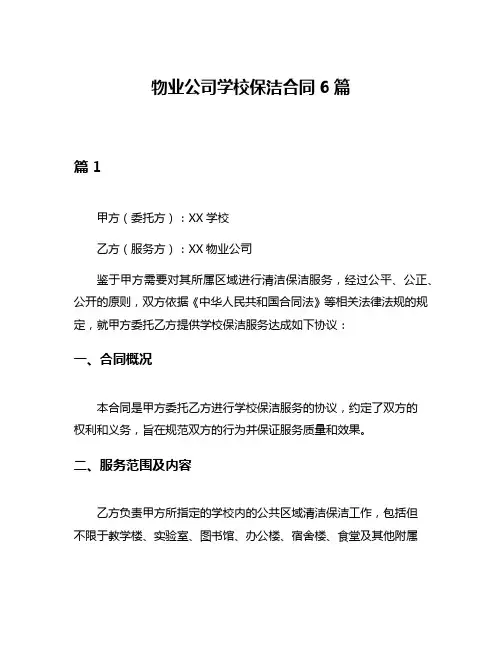 物业公司学校保洁合同 6 篇

篇 1

甲方（委托方）：XX 学校

乙方（服务方）：XX 物业公司

鉴于甲方需要对其所属区域进行清洁保洁服务，经过公平、公正、公开的原则，双方依据《中华人民共和国合同法》等相关法律法规的规定，就甲方委托乙方提供学校保洁服务达成如下协议：

一、合同概况

本合同是甲方委托乙方进行学校保洁服务的协议，约定了双方的权利和义务，旨在规范双方的行为并保证服务质量和效果。

二、服务范围及内容

乙方负责甲方所指定的学校内的公共区域清洁保洁工作，包括但不限于教学楼、实验室、图书馆、办公楼、宿舍楼、食堂及其他附属